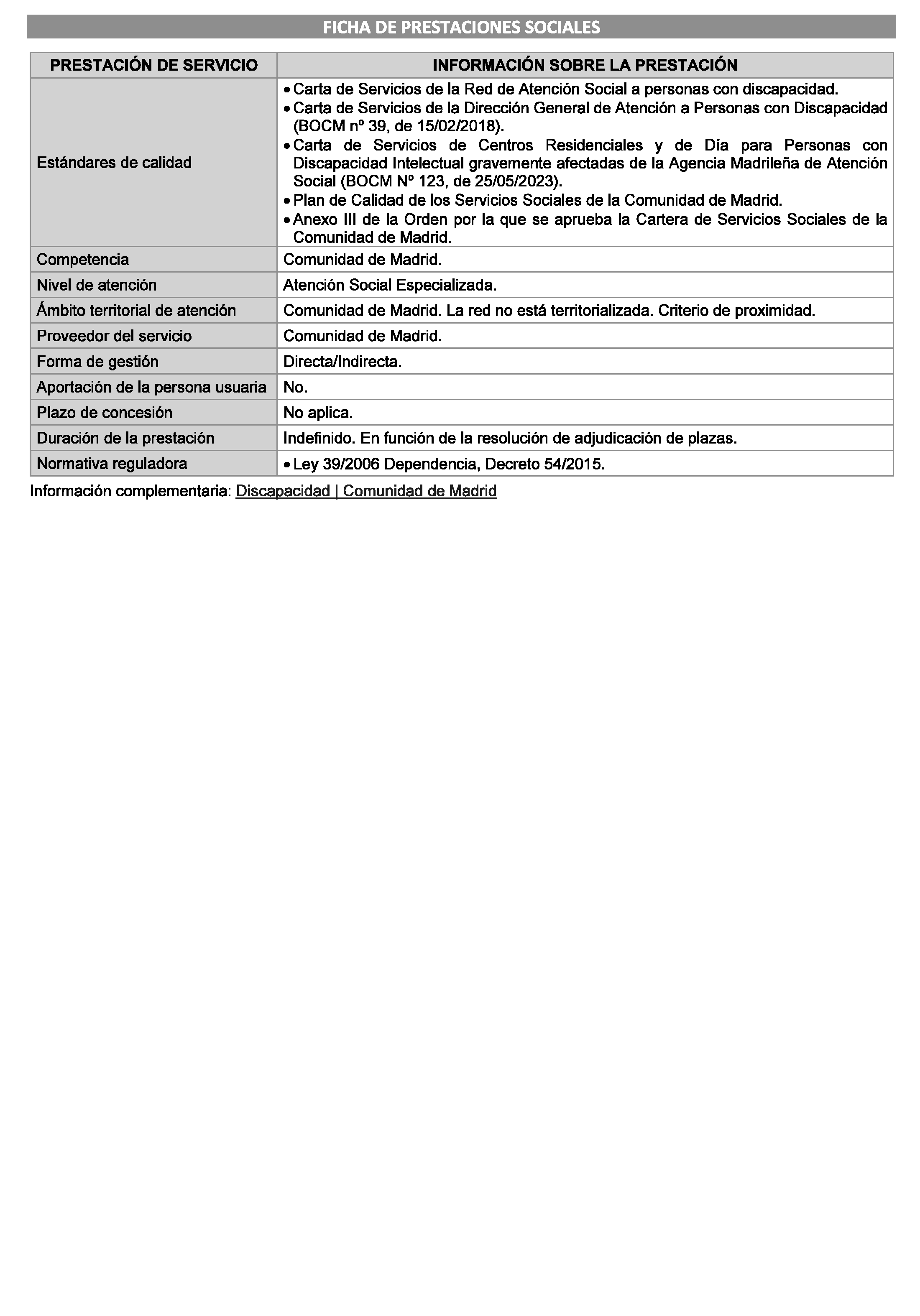 FICHA DE PRESTACIONES SOCIALES

| PRESTACIÓN DE SERVICIO | INFORMACIÓN SOBRE LA PRESTACIÓN |
|---|---|
| Estándares de calidad | • Carta de Servicios de la Red de Atención Social a personas con discapacidad. • Carta de Servicios de la Dirección General de Atención a Personas con Discapacidad (BOCM nº 39, de 15/02/2018). • Carta de Servicios de Centros Residenciales y de Día para Personas con Discapacidad Intelectual gravemente afectadas de la Agencia Madrileña de Atención Social (BOCM Nº 123, de 25/05/2023). • Plan de Calidad de los Servicios Sociales de la Comunidad de Madrid. • Anexo III de la Orden por la que se aprueba la Cartera de Servicios Sociales de la Comunidad de Madrid. |
| Competencia | Comunidad de Madrid. |
| Nivel de atención | Atención Social Especializada. |
| Ámbito territorial de atención | Comunidad de Madrid. La red no está territorializada. Criterio de proximidad. |
| Proveedor del servicio | Comunidad de Madrid. |
| Forma de gestión | Directa/Indirecta. |
| Aportación de la persona usuaria | No. |
| Plazo de concesión | No aplica. |
| Duración de la prestación | Indefinido. En función de la resolución de adjudicación de plazas. |
| Normativa reguladora | • Ley 39/2006 Dependencia, Decreto 54/2015. |

Información complementaria: Discapacidad | Comunidad de Madrid